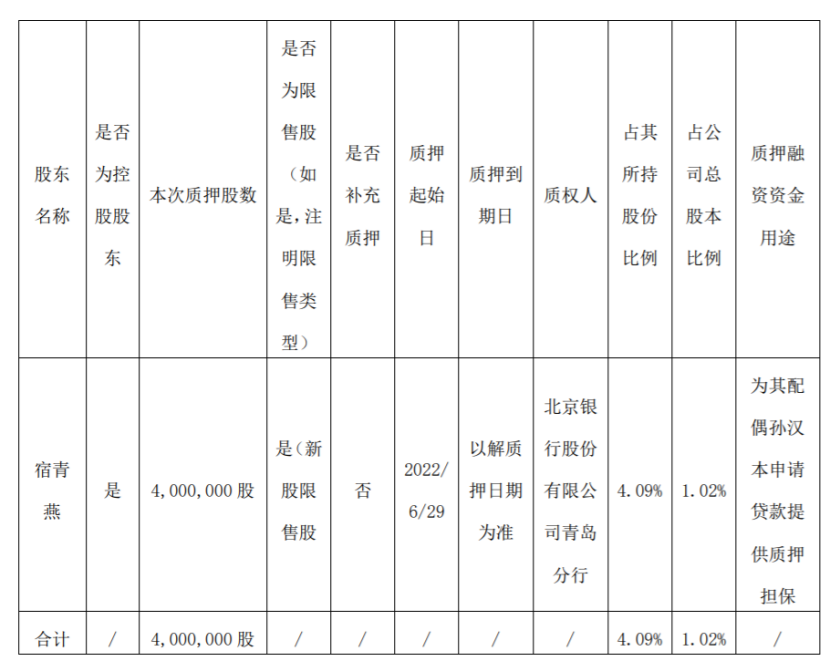 | 股东名称 | 是否为控股股东 | 本次质押股数 | 是否为限售股（如是，注明限售类型） | 是否补充质押 | 质押起始日 | 质押到期日 | 质权人 | 占其所持股份比例 | 占公司总股本比例 | 质押融资资金用途 |
|---|---|---|---|---|---|---|---|---|---|---|
| 宿青燕 | 是 | 4,000,000 股 | 是（新股限售股 | 否 | 2022/6/29 | 以解质押日期为准 | 北京银行股份有限公司青岛分行 | 4.09% | 1.02% | 为其配偶孙汉本申请贷款提供质押担保 |
| 合计 | / | 4,000,000 股 | / | / | / | / | / | 4.09% | 1.02% | / |